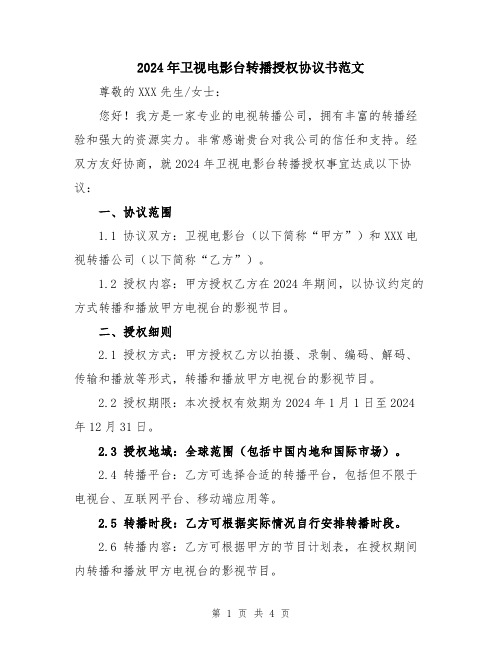 2024年卫视电影台转播授权协议书范文

尊敬的XXX先生/女士：

您好！我方是一家专业的电视转播公司，拥有丰富的转播经验和强大的资源实力。非常感谢贵台对我公司的信任和支持。经双方友好协商，就2024年卫视电影台转播授权事宜达成以下协议：

一、协议范围

1.1 协议双方：卫视电影台（以下简称“甲方”）和XXX电视转播公司（以下简称“乙方”）。

1.2 授权内容：甲方授权乙方在2024年期间，以协议约定的方式转播和播放甲方电视台的影视节目。

二、授权细则

2.1 授权方式：甲方授权乙方以拍摄、录制、编码、解码、传输和播放等形式，转播和播放甲方电视台的影视节目。

2.2 授权期限：本次授权有效期为2024年1月1日至2024年12月31日。

2.3 授权地域：全球范围（包括中国内地和国际市场）。

2.4 转播平台：乙方可选择合适的转播平台，包括但不限于电视台、互联网平台、移动端应用等。

2.5 转播时段：乙方可根据实际情况自行安排转播时段。

2.6 转播内容：乙方可根据甲方的节目计划表，在授权期间内转播和播放甲方电视台的影视节目。

第 1 页 共 4 页